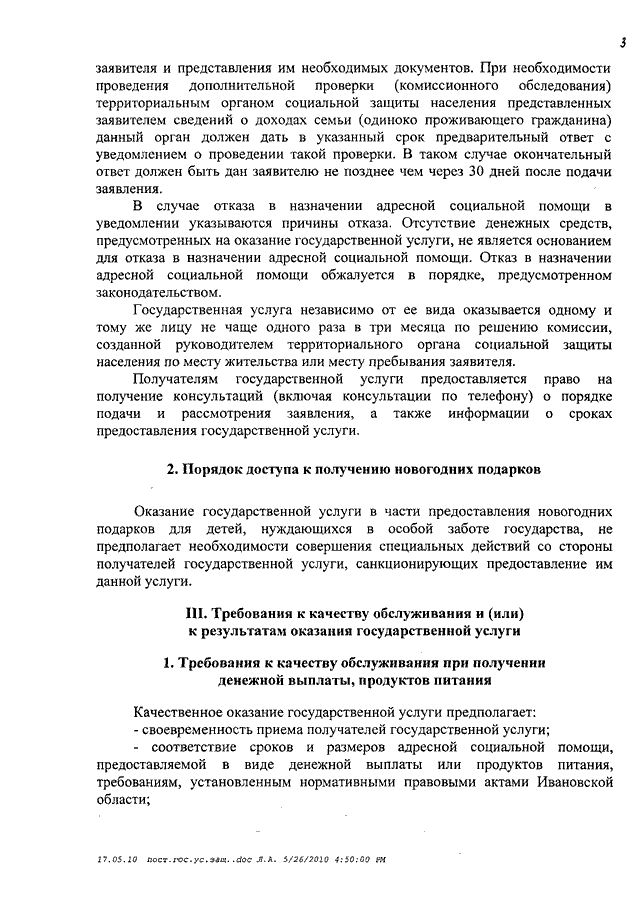 3

заявителя и представления им необходимых документов. При необходимости проведения дополнительной проверки (комиссионного обследования) территориальным органом социальной защиты населения представленных заявителем сведений о доходах семьи (одиноко проживающего гражданина) данный орган должен дать в указанный срок предварительный ответ с уведомлением о проведении такой проверки. В таком случае окончательный ответ должен быть дан заявителю не позднее чем через 30 дней после подачи заявления.

В случае отказа в назначении адресной социальной помощи в уведомлении указываются причины отказа. Отсутствие денежных средств, предусмотренных на оказание государственной услуги, не является основанием для отказа в назначении адресной социальной помощи. Отказ в назначении адресной социальной помощи обжалуется в порядке, предусмотренном законодательством.

Государственная услуга независимо от ее вида оказывается одному и тому же лицу не чаще одного раза в три месяца по решению комиссии, созданной руководителем территориального органа социальной защиты населения по месту жительства или месту пребывания заявителя.

Получателям государственной услуги предоставляется право на получение консультаций (включая консультации по телефону) о порядке подачи и рассмотрения заявления, а также информации о сроках предоставления государственной услуги.

2. Порядок доступа к получению новогодних подарков

Оказание государственной услуги в части предоставления новогодних подарков для детей, нуждающихся в особой заботе государства, не предполагает необходимости совершения специальных действий со стороны получателей государственной услуги, санкционирующих предоставление им данной услуги.

III. Требования к качеству обслуживания и (или) к результатам оказания государственной услуги

1. Требования к качеству обслуживания при получении денежной выплаты, продуктов питания

Качественное оказание государственной услуги предполагает:
- своевременность приема получателей государственной услуги;
- соответствие сроков и размеров адресной социальной помощи, предоставляемой в виде денежной выплаты или продуктов питания, требованиям, установленным нормативными правовыми актами Ивановской области;

17.05.10 пост.гос.ус.защ..doc Л.А. 5/26/2010 4:50:00 PM